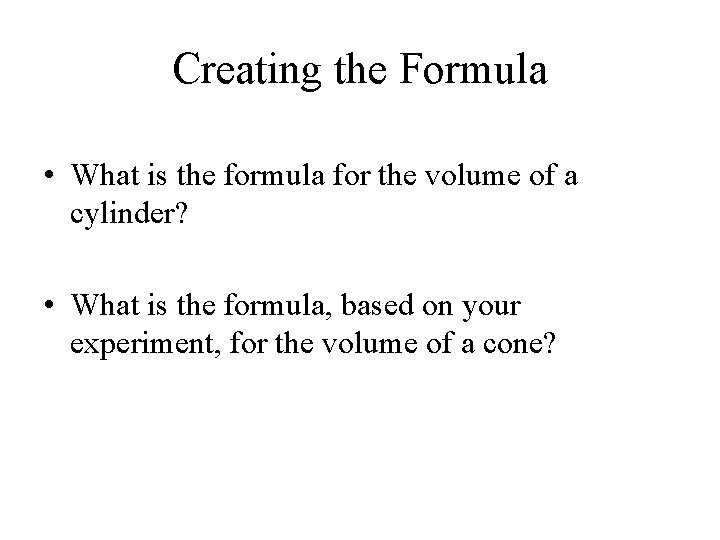 Creating the Formula

• What is the formula for the volume of a cylinder?

• What is the formula, based on your experiment, for the volume of a cone?